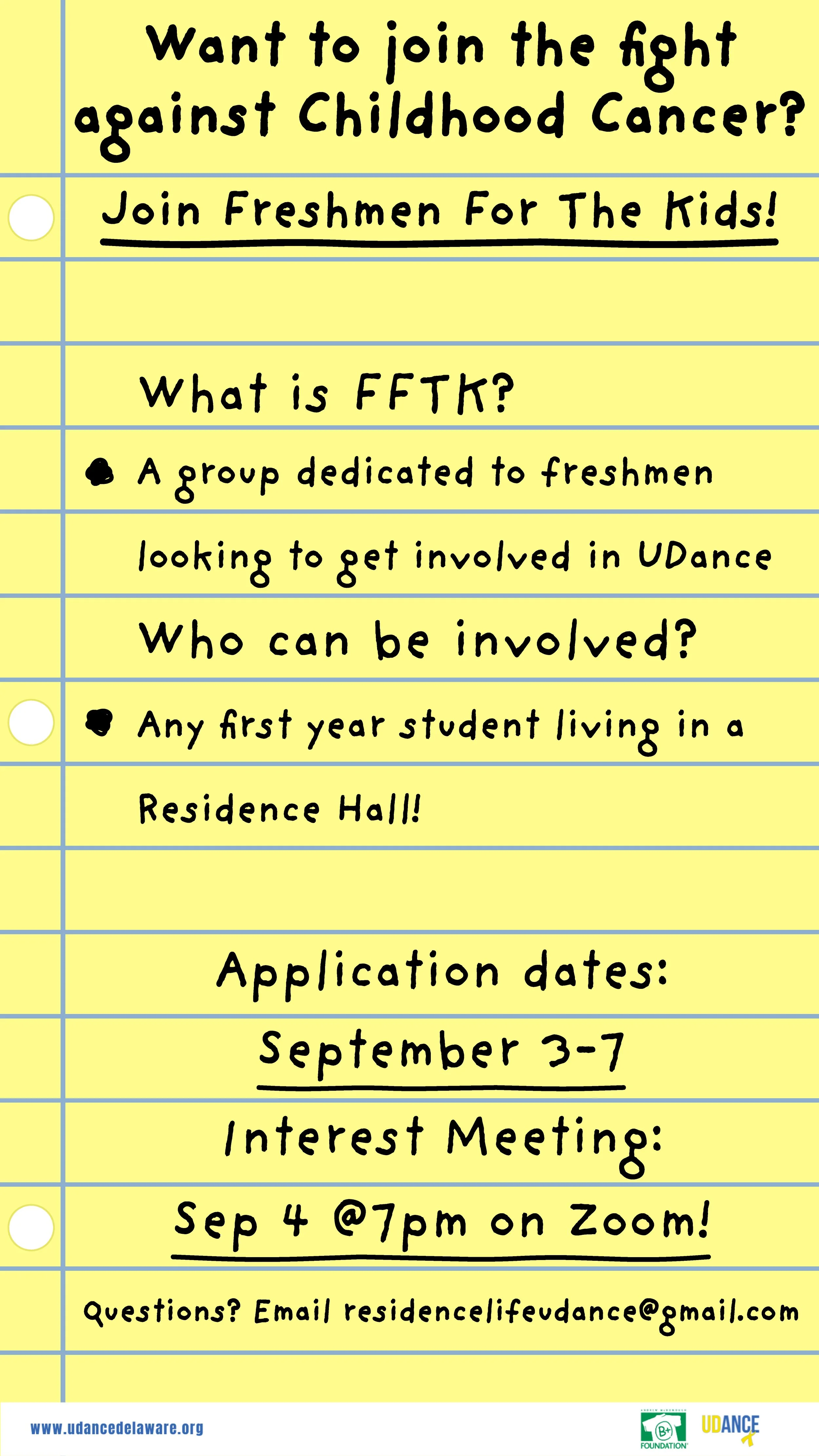 Want to join the fight against Childhood Cancer?

Join Freshmen For The Kids!

What is FFTK?

• A group dedicated to freshmen looking to get involved in UDance

Who can be involved?

• Any first year student living in a Residence Hall!

Application dates:
September 3-7

Interest Meeting:
Sep 4 @7pm on Zoom!

Questions? Email residencelifeudance@gmail.com

www.udancedelaware.org

B+ FOUNDATION

UDANCE